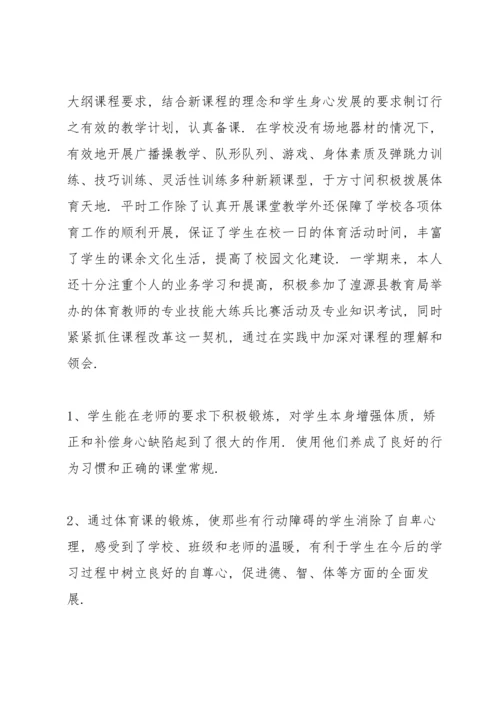 大纲课程要求，结合新课程的理念和学生身心发展的要求制订行之有效的教学计划，认真备课．在学校没有场地器材的情况下，有效地开展广播操教学、队形队列、游戏、身体素质及弹跳力训练、技巧训练、灵活性训练多种新颖课型，于方寸间积极拨展体育天地．平时工作除了认真开展课堂教学外还保障了学校各项体育工作的顺利开展，保证了学生在校一日的体育活动时间，丰富了学生的课余文化生活，提高了校园文化建设．一学期来，本人还十分注重个人的业务学习和提高，积极参加了湟源县教育局举办的体育教师的专业技能大练兵比赛活动及专业知识考试，同时紧紧抓住课程改革这一契机，通过在实践中加深对课程的理解和领会．

1、学生能在老师的要求下积极锻炼，对学生本身增强体质，矫正和补偿身心缺陷起到了很大的作用．使用他们养成了良好的行为习惯和正确的课堂常规．

2、通过体育课的锻炼，使那些有行动障碍的学生消除了自卑心理，感受到了学校、班级和老师的温暖，有利于学生在今后的学习过程中树立良好的自尊心，促进德、智、体等方面的全面发展．